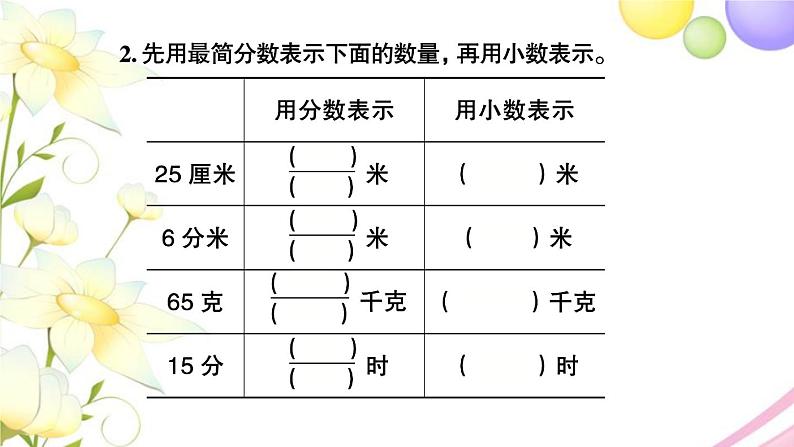 2. 先用最简分数表示下面的数量，再用小数表示。

| | 用分数表示 | 用小数表示 |
|---|---|---|
| 25 厘米 | $\frac{(\quad)}{(\quad)}$ 米 | (　　) 米 |
| 6 分米 | $\frac{(\quad)}{(\quad)}$ 米 | (　　) 米 |
| 65 克 | $\frac{(\quad)}{(\quad)}$ 千克 | (　　) 千克 |
| 15 分 | $\frac{(\quad)}{(\quad)}$ 时 | (　　) 时 |